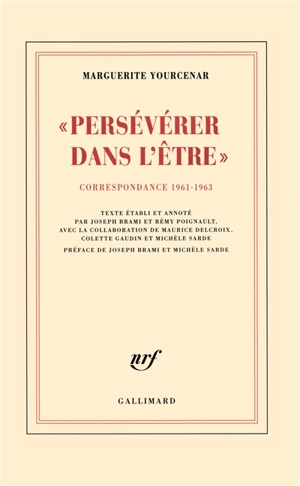 MARGUERITE YOURCENAR

«PERSÉVÉRER DANS L'ÊTRE»

CORRESPONDANCE 1961-1963

TEXTE ÉTABLI ET ANNOTÉ PAR JOSEPH BRAMI ET RÉMY POIGNAULT, AVEC LA COLLABORATION DE MAURICE DELCROIX, COLETTE GAUDIN ET MICHÈLE SARDE

PRÉFACE DE JOSEPH BRAMI ET MICHÈLE SARDE

nrf

GALLIMARD